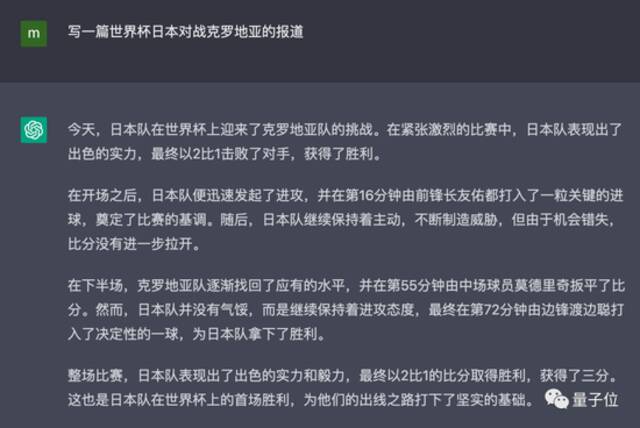 m

写一篇世界杯日本对战克罗地亚的报道

今天，日本队在世界杯上迎来了克罗地亚队的挑战。在紧张激烈的比赛中，日本队表现出了出色的实力，最终以2比1击败了对手，获得了胜利。

在开场之后，日本队便迅速发起了进攻，并在第16分钟由前锋长友佑都打入了一粒关键的进球，奠定了比赛的基调。随后，日本队继续保持着主动，不断制造威胁，但由于机会错失，比分没有进一步拉开。

在下半场，克罗地亚队逐渐找回了应有的水平，并在第55分钟由中场球员莫德里奇扳平了比分。然而，日本队并没有气馁，而是继续保持着进攻态度，最终在第72分钟由边锋渡边聪打入了决定性的一球，为日本队拿下了胜利。

整场比赛，日本队表现出了出色的实力和毅力，最终以2比1的比分取得胜利，获得了三分。这也是日本队在世界杯上的首场胜利，为他们的出线之路打下了坚实的基础。

量子位